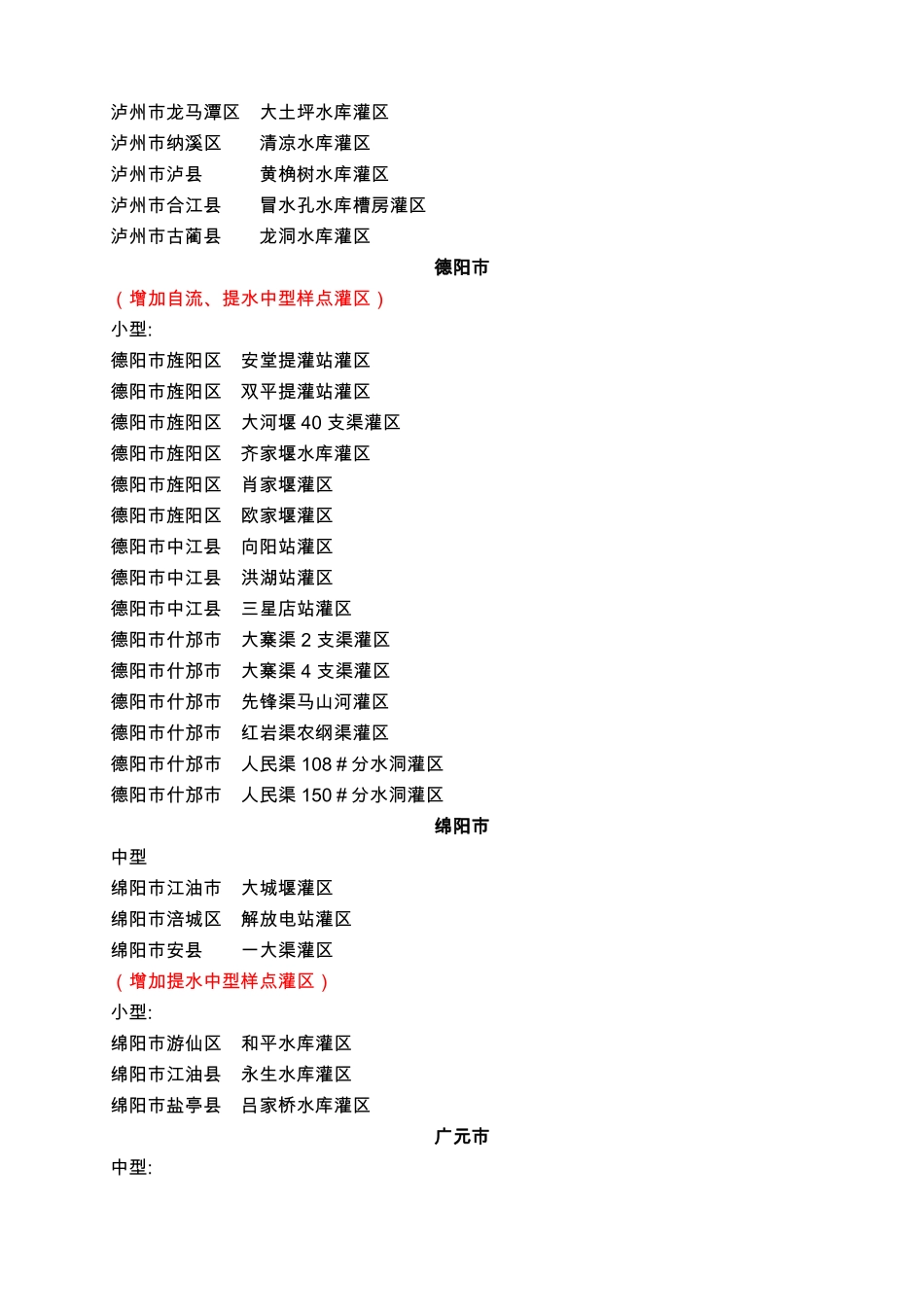 泸州市龙马潭区　大土坪水库灌区
泸州市纳溪区　清凉水库灌区
泸州市泸县　黄桷树水库灌区
泸州市合江县　冒水孔水库槽房灌区
泸州市古蔺县　龙洞水库灌区

德阳市

（增加自流、提水中型样点灌区）
小型:
德阳市旌阳区　安堂提灌站灌区
德阳市旌阳区　双平提灌站灌区
德阳市旌阳区　大河堰 40 支渠灌区
德阳市旌阳区　齐家堰水库灌区
德阳市旌阳区　肖家堰灌区
德阳市旌阳区　欧家堰灌区
德阳市中江县　向阳站灌区
德阳市中江县　洪湖站灌区
德阳市中江县　三星店站灌区
德阳市什邡市　大寨渠 2 支渠灌区
德阳市什邡市　大寨渠 4 支渠灌区
德阳市什邡市　先锋渠马山河灌区
德阳市什邡市　红岩渠农纲渠灌区
德阳市什邡市　人民渠 108＃分水洞灌区
德阳市什邡市　人民渠 150＃分水洞灌区

绵阳市

中型
绵阳市江油市　大城堰灌区
绵阳市涪城区　解放电站灌区
绵阳市安县　一大渠灌区
（增加提水中型样点灌区）
小型:
绵阳市游仙区　和平水库灌区
绵阳市江油县　永生水库灌区
绵阳市盐亭县　吕家桥水库灌区

广元市

中型: